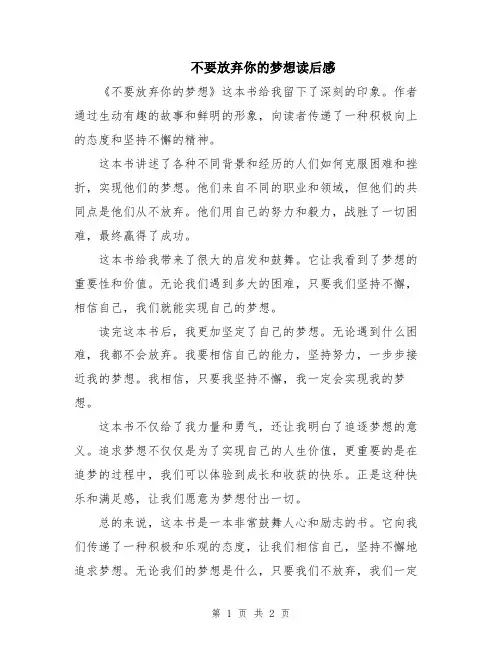 不要放弃你的梦想读后感

《不要放弃你的梦想》这本书给我留下了深刻的印象。作者通过生动有趣的故事和鲜明的形象，向读者传递了一种积极向上的态度和坚持不懈的精神。

这本书讲述了各种不同背景和经历的人们如何克服困难和挫折，实现他们的梦想。他们来自不同的职业和领域，但他们的共同点是他们从不放弃。他们用自己的努力和毅力，战胜了一切困难，最终赢得了成功。

这本书给我带来了很大的启发和鼓舞。它让我看到了梦想的重要性和价值。无论我们遇到多大的困难，只要我们坚持不懈，相信自己，我们就能实现自己的梦想。

读完这本书后，我更加坚定了自己的梦想。无论遇到什么困难，我都不会放弃。我要相信自己的能力，坚持努力，一步步接近我的梦想。我相信，只要我坚持不懈，我一定会实现我的梦想。

这本书不仅给了我力量和勇气，还让我明白了追逐梦想的意义。追求梦想不仅仅是为了实现自己的人生价值，更重要的是在追梦的过程中，我们可以体验到成长和收获的快乐。正是这种快乐和满足感，让我们愿意为梦想付出一切。

总的来说，这本书是一本非常鼓舞人心和励志的书。它向我们传递了一种积极和乐观的态度，让我们相信自己，坚持不懈地追求梦想。无论我们的梦想是什么，只要我们不放弃，我们一定

第 1 页 共 2 页